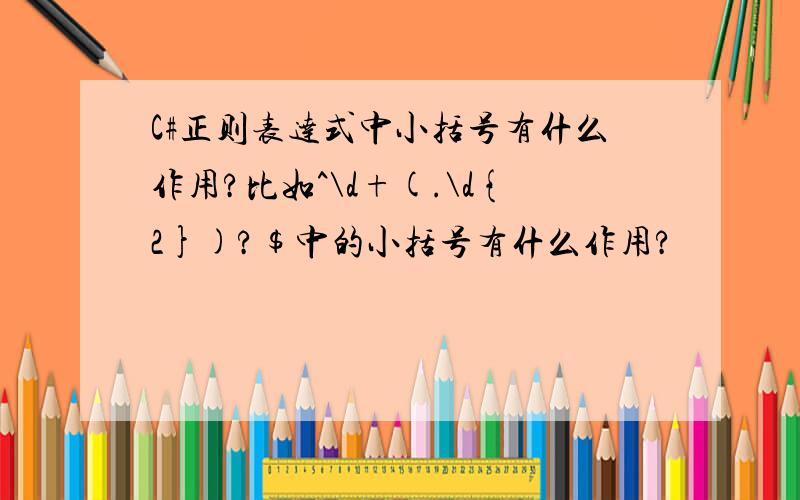 C#正则表达式中小括号有什么作用?比如^\d+(.\d{2})?$中的小括号有什么作用?